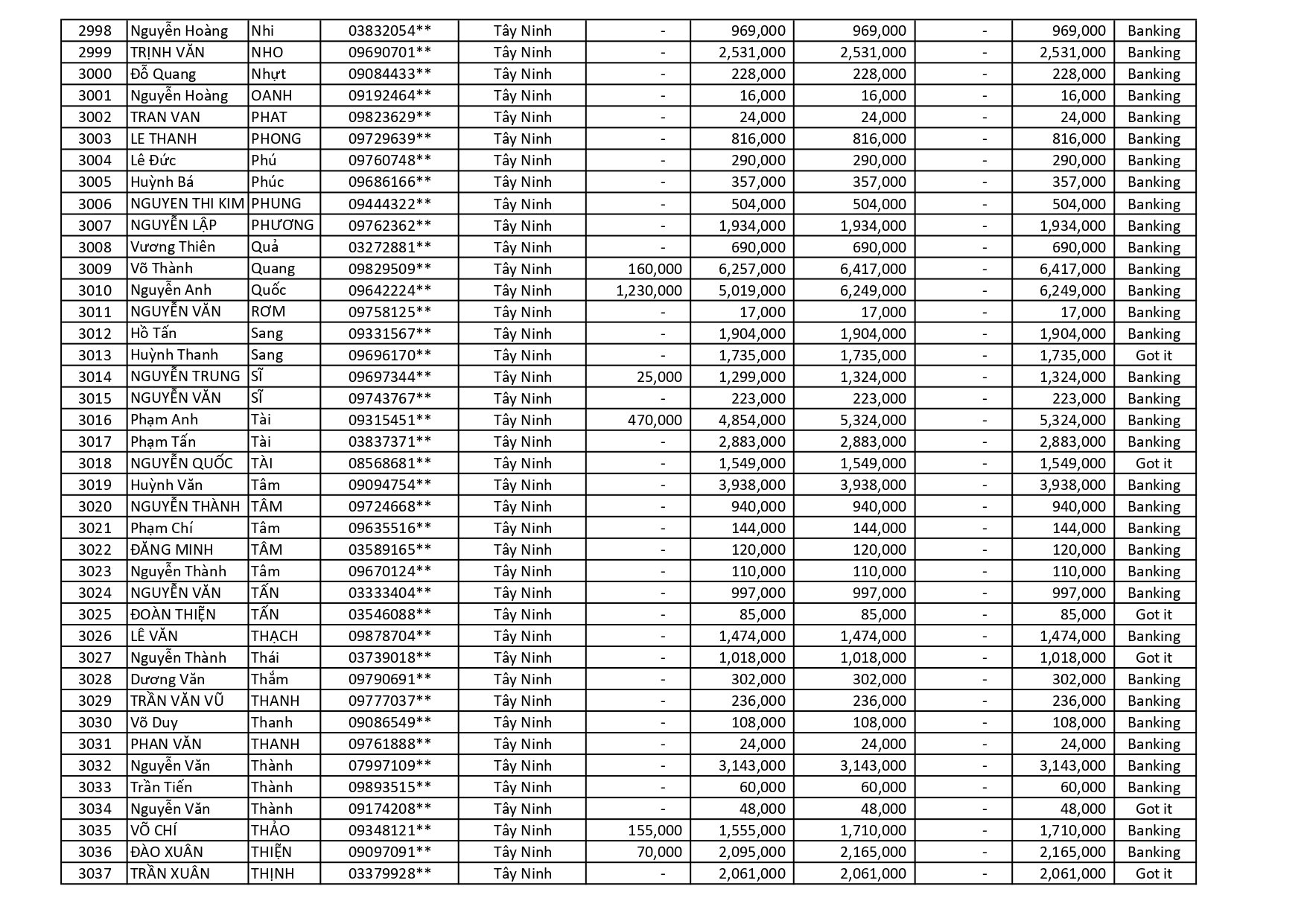 | 2998 | Nguyễn Hoàng | Nhi | 03832054** | Tây Ninh | - | 969,000 | 969,000 | - | 969,000 | Banking |
|---|---|---|---|---|---|---|---|---|---|---|
| 2999 | TRỊNH VĂN | NHO | 09690701** | Tây Ninh | - | 2,531,000 | 2,531,000 | - | 2,531,000 | Banking |
| 3000 | Đỗ Quang | Nhựt | 09084433** | Tây Ninh | - | 228,000 | 228,000 | - | 228,000 | Banking |
| 3001 | Nguyễn Hoàng | OANH | 09192464** | Tây Ninh | - | 16,000 | 16,000 | - | 16,000 | Banking |
| 3002 | TRAN VAN | PHAT | 09823629** | Tây Ninh | - | 24,000 | 24,000 | - | 24,000 | Banking |
| 3003 | LE THANH | PHONG | 09729639** | Tây Ninh | - | 816,000 | 816,000 | - | 816,000 | Banking |
| 3004 | Lê Đức | Phú | 09760748** | Tây Ninh | - | 290,000 | 290,000 | - | 290,000 | Banking |
| 3005 | Huỳnh Bá | Phúc | 09686166** | Tây Ninh | - | 357,000 | 357,000 | - | 357,000 | Banking |
| 3006 | NGUYEN THI KIM | PHUNG | 09444322** | Tây Ninh | - | 504,000 | 504,000 | - | 504,000 | Banking |
| 3007 | NGUYỄN LẬP | PHƯƠNG | 09762362** | Tây Ninh | - | 1,934,000 | 1,934,000 | - | 1,934,000 | Banking |
| 3008 | Vương Thiên | Quả | 03272881** | Tây Ninh | - | 690,000 | 690,000 | - | 690,000 | Banking |
| 3009 | Võ Thành | Quang | 09829509** | Tây Ninh | 160,000 | 6,257,000 | 6,417,000 | - | 6,417,000 | Banking |
| 3010 | Nguyễn Anh | Quốc | 09642224** | Tây Ninh | 1,230,000 | 5,019,000 | 6,249,000 | - | 6,249,000 | Banking |
| 3011 | NGUYỄN VĂN | RƠM | 09758125** | Tây Ninh | - | 17,000 | 17,000 | - | 17,000 | Banking |
| 3012 | Hồ Tấn | Sang | 09331567** | Tây Ninh | - | 1,904,000 | 1,904,000 | - | 1,904,000 | Banking |
| 3013 | Huỳnh Thanh | Sang | 09696170** | Tây Ninh | - | 1,735,000 | 1,735,000 | - | 1,735,000 | Got it |
| 3014 | NGUYỄN TRUNG | SĨ | 09697344** | Tây Ninh | 25,000 | 1,299,000 | 1,324,000 | - | 1,324,000 | Banking |
| 3015 | NGUYỄN VĂN | SĨ | 09743767** | Tây Ninh | - | 223,000 | 223,000 | - | 223,000 | Banking |
| 3016 | Phạm Anh | Tài | 09315451** | Tây Ninh | 470,000 | 4,854,000 | 5,324,000 | - | 5,324,000 | Banking |
| 3017 | Phạm Tấn | Tài | 03837371** | Tây Ninh | - | 2,883,000 | 2,883,000 | - | 2,883,000 | Banking |
| 3018 | NGUYỄN QUỐC | TÀI | 08568681** | Tây Ninh | - | 1,549,000 | 1,549,000 | - | 1,549,000 | Got it |
| 3019 | Huỳnh Văn | Tâm | 09094754** | Tây Ninh | - | 3,938,000 | 3,938,000 | - | 3,938,000 | Banking |
| 3020 | NGUYỄN THÀNH | TÂM | 09724668** | Tây Ninh | - | 940,000 | 940,000 | - | 940,000 | Banking |
| 3021 | Phạm Chí | Tâm | 09635516** | Tây Ninh | - | 144,000 | 144,000 | - | 144,000 | Banking |
| 3022 | ĐĂNG MINH | TÂM | 03589165** | Tây Ninh | - | 120,000 | 120,000 | - | 120,000 | Banking |
| 3023 | Nguyễn Thành | Tâm | 09670124** | Tây Ninh | - | 110,000 | 110,000 | - | 110,000 | Banking |
| 3024 | NGUYỄN VĂN | TẤN | 03333404** | Tây Ninh | - | 997,000 | 997,000 | - | 997,000 | Banking |
| 3025 | ĐOÀN THIỆN | TẤN | 03546088** | Tây Ninh | - | 85,000 | 85,000 | - | 85,000 | Got it |
| 3026 | LÊ VĂN | THẠCH | 09878704** | Tây Ninh | - | 1,474,000 | 1,474,000 | - | 1,474,000 | Banking |
| 3027 | Nguyễn Thành | Thái | 03739018** | Tây Ninh | - | 1,018,000 | 1,018,000 | - | 1,018,000 | Got it |
| 3028 | Dương Văn | Thắm | 09790691** | Tây Ninh | - | 302,000 | 302,000 | - | 302,000 | Banking |
| 3029 | TRẦN VĂN VŨ | THANH | 09777037** | Tây Ninh | - | 236,000 | 236,000 | - | 236,000 | Banking |
| 3030 | Võ Duy | Thanh | 09086549** | Tây Ninh | - | 108,000 | 108,000 | - | 108,000 | Banking |
| 3031 | PHAN VĂN | THANH | 09761888** | Tây Ninh | - | 24,000 | 24,000 | - | 24,000 | Banking |
| 3032 | Nguyễn Văn | Thành | 07997109** | Tây Ninh | - | 3,143,000 | 3,143,000 | - | 3,143,000 | Banking |
| 3033 | Trần Tiến | Thành | 09893515** | Tây Ninh | - | 60,000 | 60,000 | - | 60,000 | Banking |
| 3034 | Nguyễn Văn | Thành | 09174208** | Tây Ninh | - | 48,000 | 48,000 | - | 48,000 | Got it |
| 3035 | VÕ CHÍ | THẢO | 09348121** | Tây Ninh | 155,000 | 1,555,000 | 1,710,000 | - | 1,710,000 | Banking |
| 3036 | ĐÀO XUÂN | THIỆN | 09097091** | Tây Ninh | 70,000 | 2,095,000 | 2,165,000 | - | 2,165,000 | Banking |
| 3037 | TRẦN XUÂN | THỊNH | 03379928** | Tây Ninh | - | 2,061,000 | 2,061,000 | - | 2,061,000 | Got it |